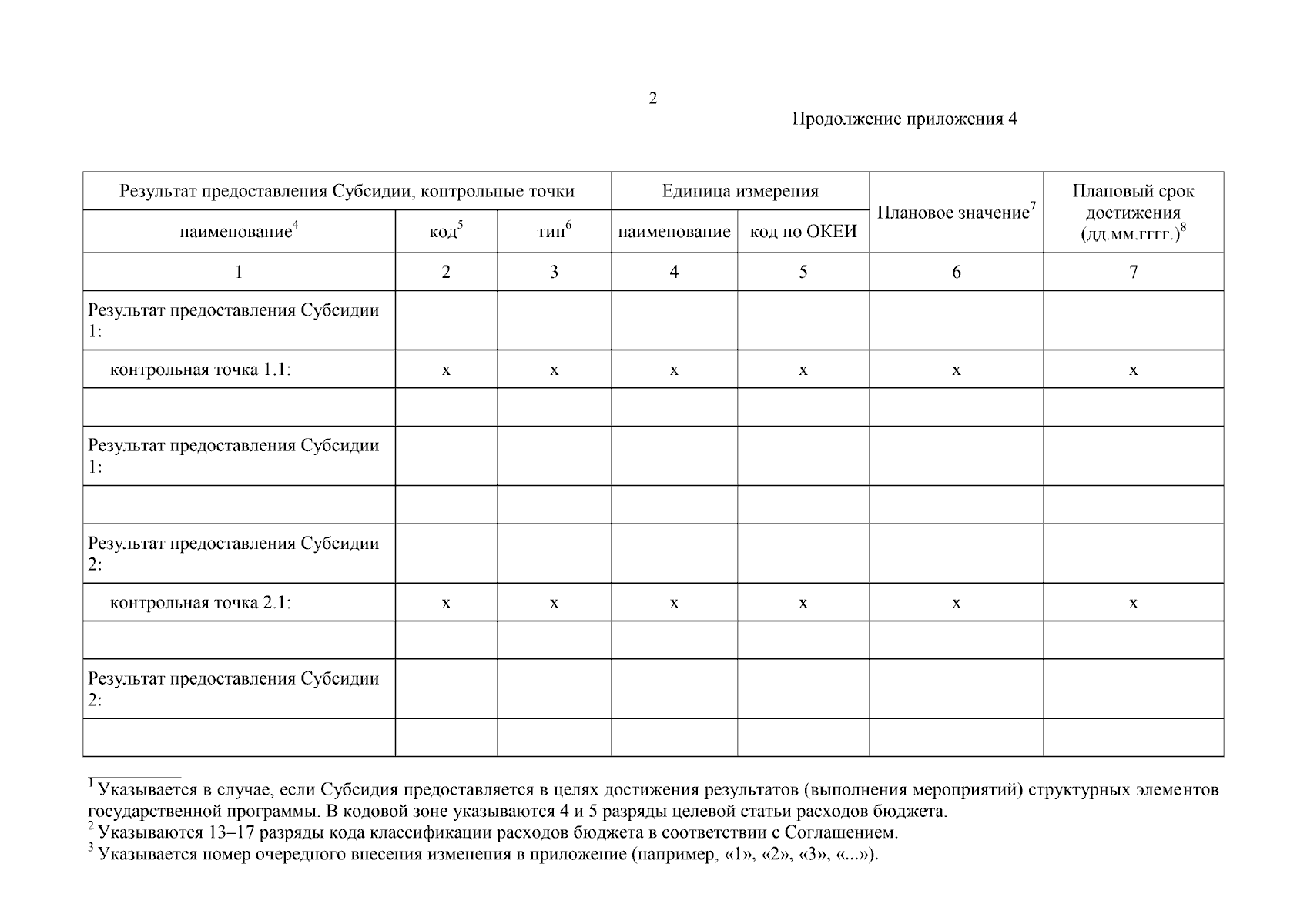 2

Продолжение приложения 4

| Результат предоставления Субсидии, контрольные точки | | | Единица измерения | | Плановое значение$^7$ | Плановый срок достижения (дд.мм.гггг.)$^8$ |
|---|---|---|---|---|---|---|
| наименование$^4$ | код$^5$ | тип$^6$ | наименование | код по ОКЕИ | | |
| 1 | 2 | 3 | 4 | 5 | 6 | 7 |
| Результат предоставления Субсидии 1: | | | | | | |
| контрольная точка 1.1: | x | x | x | x | x | x |
| | | | | | | |
| Результат предоставления Субсидии 1: | | | | | | |
| | | | | | | |
| Результат предоставления Субсидии 2: | | | | | | |
| контрольная точка 2.1: | x | x | x | x | x | x |
| | | | | | | |
| Результат предоставления Субсидии 2: | | | | | | |
| | | | | | | |

$^1$ Указывается в случае, если Субсидия предоставляется в целях достижения результатов (выполнения мероприятий) структурных элементов государственной программы. В кодовой зоне указываются 4 и 5 разряды целевой статьи расходов бюджета.
$^2$ Указываются 13–17 разряды кода классификации расходов бюджета в соответствии с Соглашением.
$^3$ Указывается номер очередного внесения изменения в приложение (например, «1», «2», «3», «...»).